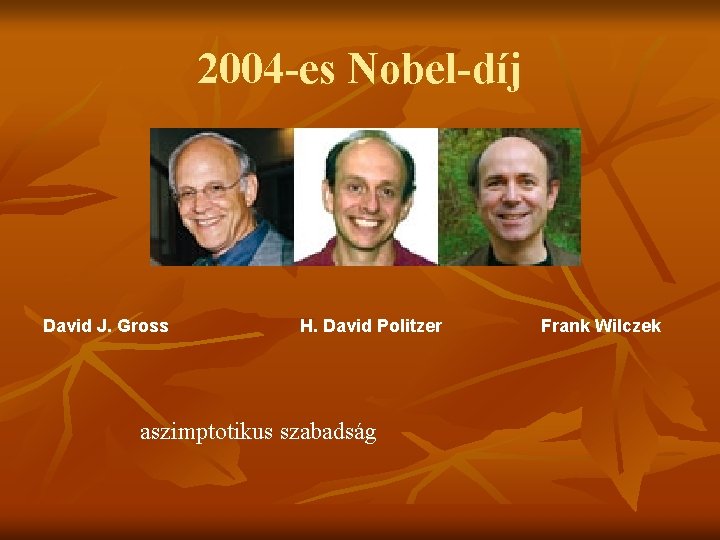 2004-es Nobel-díj

David J. Gross H. David Politzer Frank Wilczek

aszimptotikus szabadság